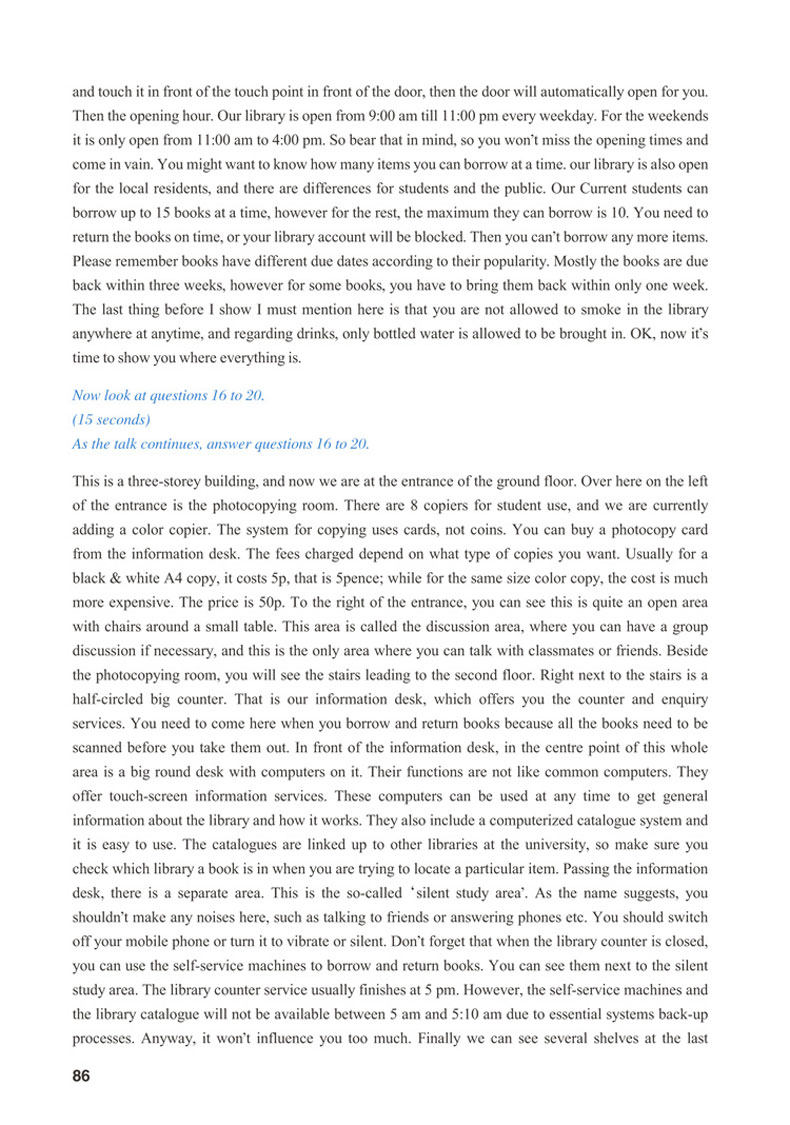 and touch it in front of the touch point in front of the door, then the door will automatically open for you. Then the opening hour. Our library is open from 9:00 am till 11:00 pm every weekday. For the weekends it is only open from 11:00 am to 4:00 pm. So bear that in mind, so you won't miss the opening times and come in vain. You might want to know how many items you can borrow at a time. our library is also open for the local residents, and there are differences for students and the public. Our Current students can borrow up to 15 books at a time, however for the rest, the maximum they can borrow is 10. You need to return the books on time, or your library account will be blocked. Then you can't borrow any more items. Please remember books have different due dates according to their popularity. Mostly the books are due back within three weeks, however for some books, you have to bring them back within only one week. The last thing before I show I must mention here is that you are not allowed to smoke in the library anywhere at anytime, and regarding drinks, only bottled water is allowed to be brought in. OK, now it's time to show you where everything is.

Now look at questions 16 to 20.
(15 seconds)
As the talk continues, answer questions 16 to 20.

This is a three-storey building, and now we are at the entrance of the ground floor. Over here on the left of the entrance is the photocopying room. There are 8 copiers for student use, and we are currently adding a color copier. The system for copying uses cards, not coins. You can buy a photocopy card from the information desk. The fees charged depend on what type of copies you want. Usually for a black & white A4 copy, it costs 5p, that is 5pence; while for the same size color copy, the cost is much more expensive. The price is 50p. To the right of the entrance, you can see this is quite an open area with chairs around a small table. This area is called the discussion area, where you can have a group discussion if necessary, and this is the only area where you can talk with classmates or friends. Beside the photocopying room, you will see the stairs leading to the second floor. Right next to the stairs is a half-circled big counter. That is our information desk, which offers you the counter and enquiry services. You need to come here when you borrow and return books because all the books need to be scanned before you take them out. In front of the information desk, in the centre point of this whole area is a big round desk with computers on it. Their functions are not like common computers. They offer touch-screen information services. These computers can be used at any time to get general information about the library and how it works. They also include a computerized catalogue system and it is easy to use. The catalogues are linked up to other libraries at the university, so make sure you check which library a book is in when you are trying to locate a particular item. Passing the information desk, there is a separate area. This is the so-called 'silent study area'. As the name suggests, you shouldn't make any noises here, such as talking to friends or answering phones etc. You should switch off your mobile phone or turn it to vibrate or silent. Don't forget that when the library counter is closed, you can use the self-service machines to borrow and return books. You can see them next to the silent study area. The library counter service usually finishes at 5 pm. However, the self-service machines and the library catalogue will not be available between 5 am and 5:10 am due to essential systems back-up processes. Anyway, it won't influence you too much. Finally we can see several shelves at the last

86